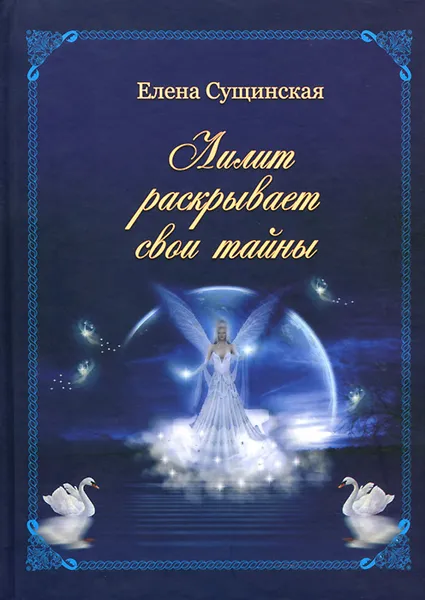 Елена Сущинская

Лилит раскрывает свои тайны